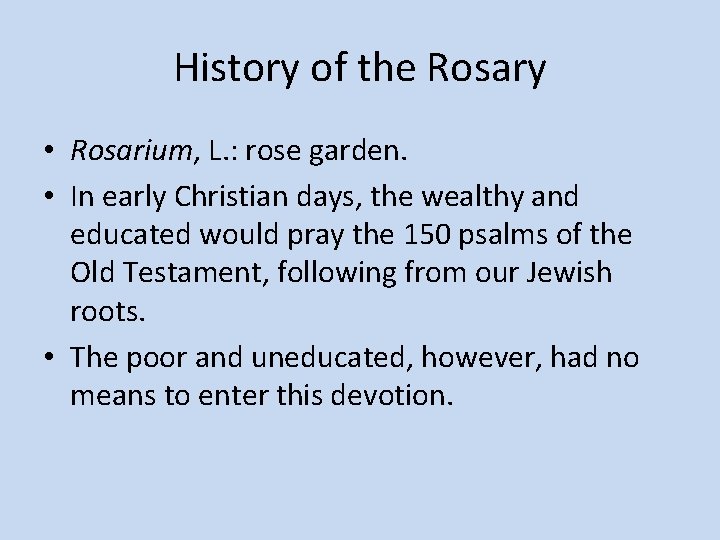 History of the Rosary

• Rosarium, L.: rose garden.
• In early Christian days, the wealthy and educated would pray the 150 psalms of the Old Testament, following from our Jewish roots.
• The poor and uneducated, however, had no means to enter this devotion.